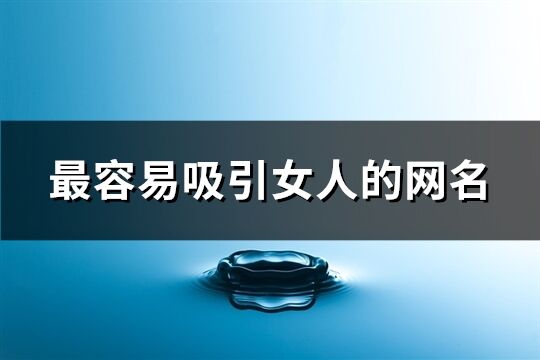 最容易吸引女人的网名